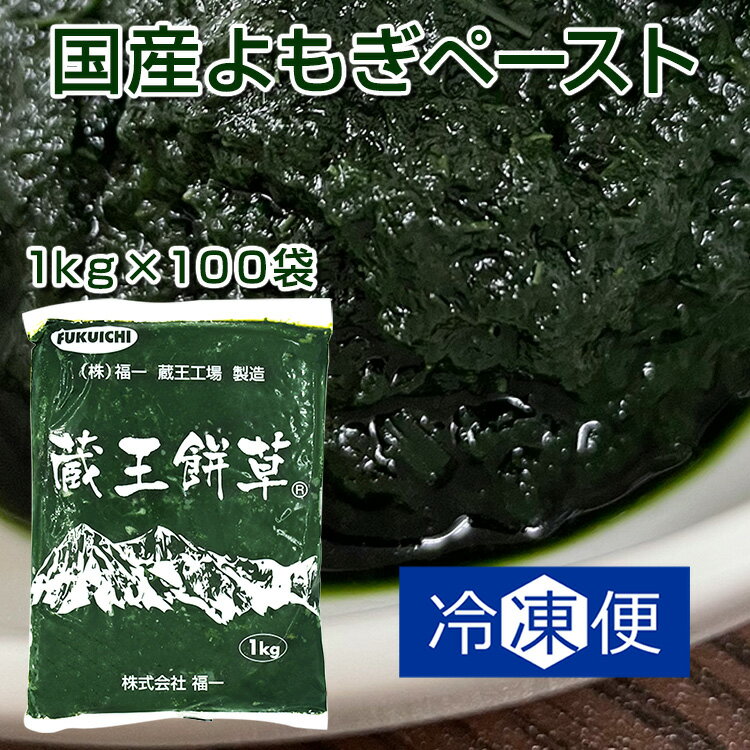 国産よもぎペースト

1kg×100袋

FUKUICHI

(株)福一 蔵王工場 製造

蔵王餅草®

1kg

株式会社 福一

冷凍便